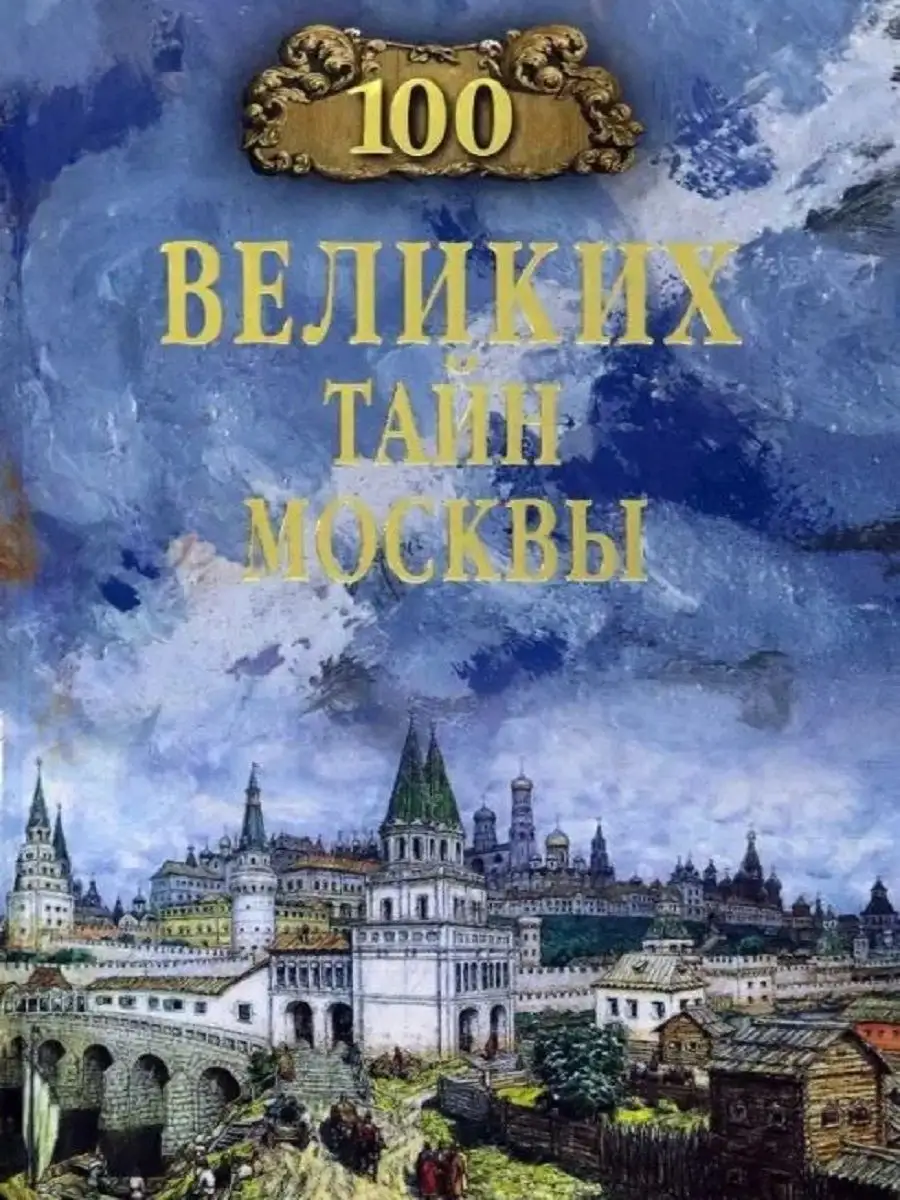 100

ВЕЛИКИХ
ТАЙН
МОСКВЫ